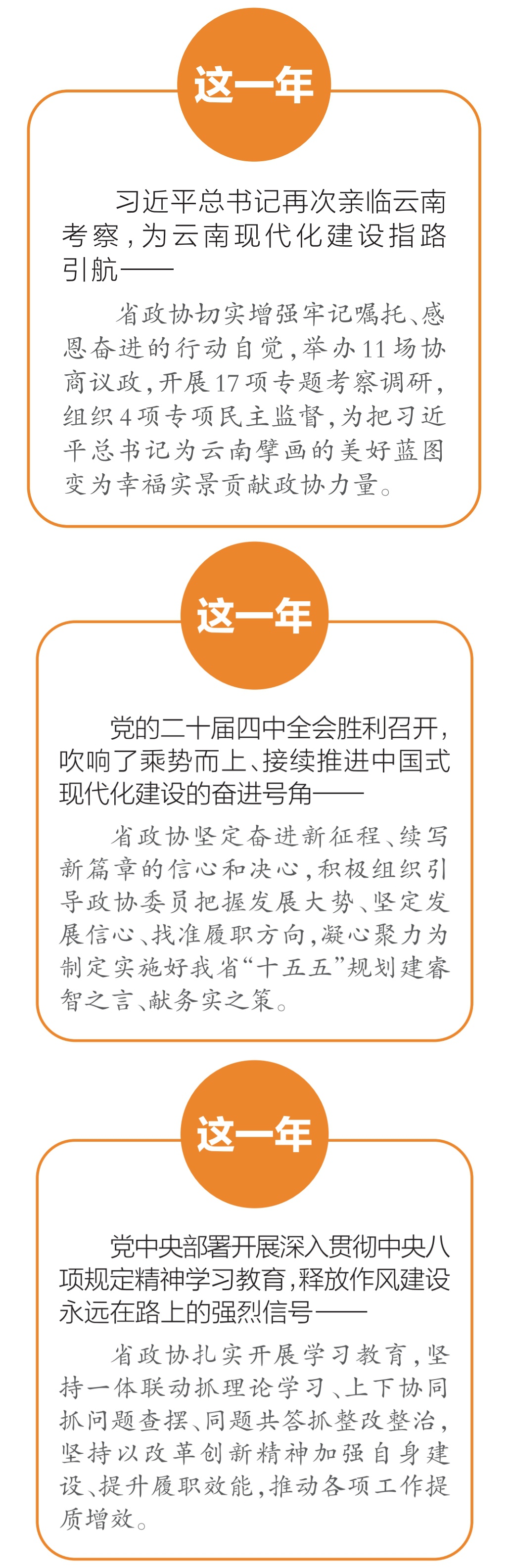 这一年

习近平总书记再次亲临云南考察，为云南现代化建设指路引航——

省政协切实增强牢记嘱托、感恩奋进的行动自觉，举办11场协商议政，开展17项专题考察调研，组织4项专项民主监督，为把习近平总书记为云南擘画的美好蓝图变为幸福实景贡献政协力量。

这一年

党的二十届四中全会胜利召开，吹响了乘势而上、接续推进中国式现代化建设的奋进号角——

省政协坚定奋进新征程、续写新篇章的信心和决心，积极组织引导政协委员把握发展大势、坚定发展信心、找准履职方向，凝心聚力为制定实施好我省“十五五”规划建睿智之言、献务实之策。

这一年

党中央部署开展深入贯彻中央八项规定精神学习教育，释放作风建设永远在路上的强烈信号——

省政协扎实开展学习教育，坚持一体联动抓理论学习、上下协同抓问题查摆、同题共答抓整改整治，坚持以改革创新精神加强自身建设、提升履职效能，推动各项工作提质增效。